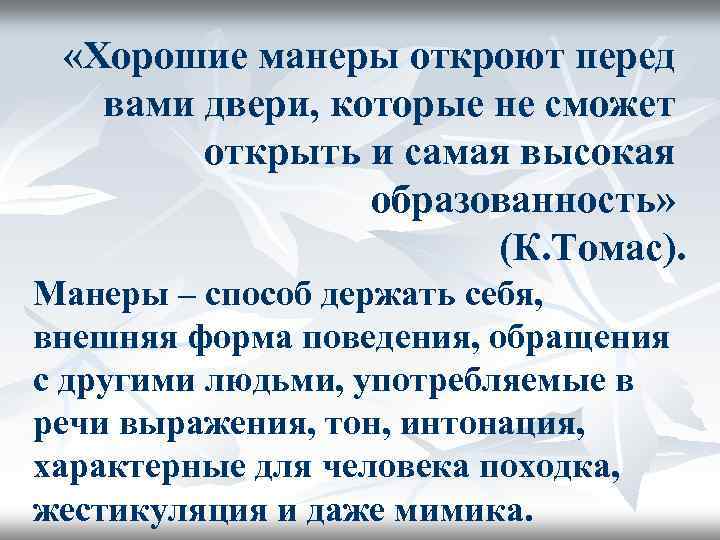 «Хорошие манеры откроют перед вами двери, которые не сможет открыть и самая высокая образованность» (К.Томас).

Манеры – способ держать себя, внешняя форма поведения, обращения с другими людьми, употребляемые в речи выражения, тон, интонация, характерные для человека походка, жестикуляция и даже мимика.